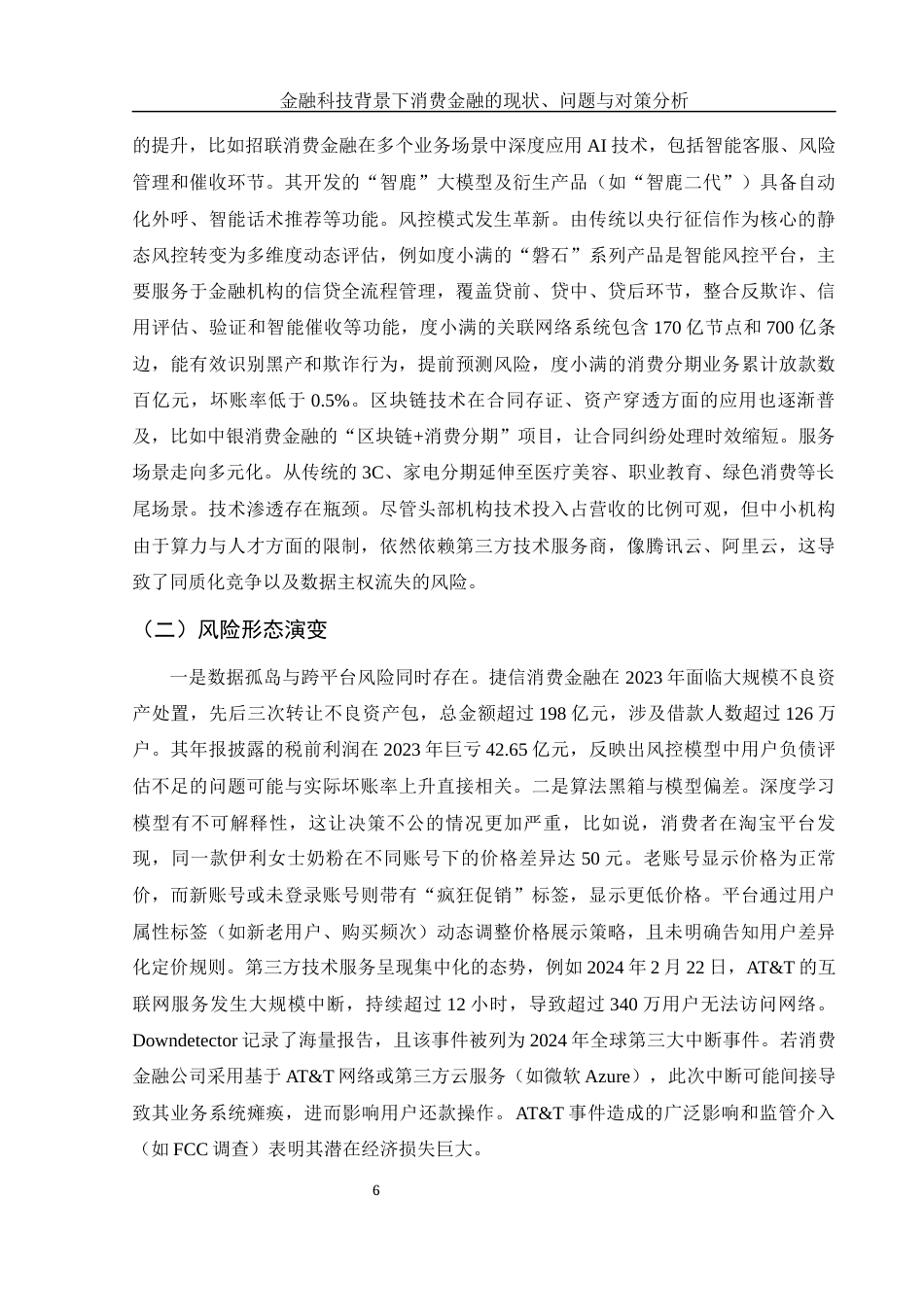 金融科技背景下消费金融的现状、问题与对策分析

的提升，比如招联消费金融在多个业务场景中深度应用 AI 技术，包括智能客服、风险管理和催收环节。其开发的“智鹿”大模型及衍生产品（如“智鹿二代”）具备自动化外呼、智能话术推荐等功能。风控模式发生革新。由传统以央行征信作为核心的静态风控转变为多维度动态评估，例如度小满的“磐石”系列产品是智能风控平台，主要服务于金融机构的信贷全流程管理，覆盖贷前、贷中、贷后环节，整合反欺诈、信用评估、验证和智能催收等功能，度小满的关联网络系统包含 170 亿节点和 700 亿条边，能有效识别黑产和欺诈行为，提前预测风险，度小满的消费分期业务累计放款数百亿元，坏账率低于 0.5%。区块链技术在合同存证、资产穿透方面的应用也逐渐普及，比如中银消费金融的“区块链+消费分期”项目，让合同纠纷处理时效缩短。服务场景走向多元化。从传统的 3C、家电分期延伸至医疗美容、职业教育、绿色消费等长尾场景。技术渗透存在瓶颈。尽管头部机构技术投入占营收的比例可观，但中小机构由于算力与人才方面的限制，依然依赖第三方技术服务商，像腾讯云、阿里云，这导致了同质化竞争以及数据主权流失的风险。

（二）风险形态演变

一是数据孤岛与跨平台风险同时存在。捷信消费金融在 2023 年面临大规模不良资产处置，先后三次转让不良资产包，总金额超过 198 亿元，涉及借款人数超过 126 万户。其年报披露的税前利润在 2023 年巨亏 42.65 亿元，反映出风控模型中用户负债评估不足的问题可能与实际坏账率上升直接相关。二是算法黑箱与模型偏差。深度学习模型有不可解释性，这让决策不公的情况更加严重，比如说，消费者在淘宝平台发现，同一款伊利女士奶粉在不同账号下的价格差异达 50 元。老账号显示价格为正常价，而新账号或未登录账号则带有“疯狂促销”标签，显示更低价格。平台通过用户属性标签（如新老用户、购买频次）动态调整价格展示策略，且未明确告知用户差异化定价规则。第三方技术服务呈现集中化的态势，例如 2024 年 2 月 22 日，AT&T 的互联网服务发生大规模中断，持续超过 12 小时，导致超过 340 万用户无法访问网络。Downdetector 记录了海量报告，且该事件被列为 2024 年全球第三大中断事件。若消费金融公司采用基于 AT&T 网络或第三方云服务（如微软 Azure），此次中断可能间接导致其业务系统瘫痪，进而影响用户还款操作。AT&T 事件造成的广泛影响和监管介入（如 FCC 调查）表明其潜在经济损失巨大。

6